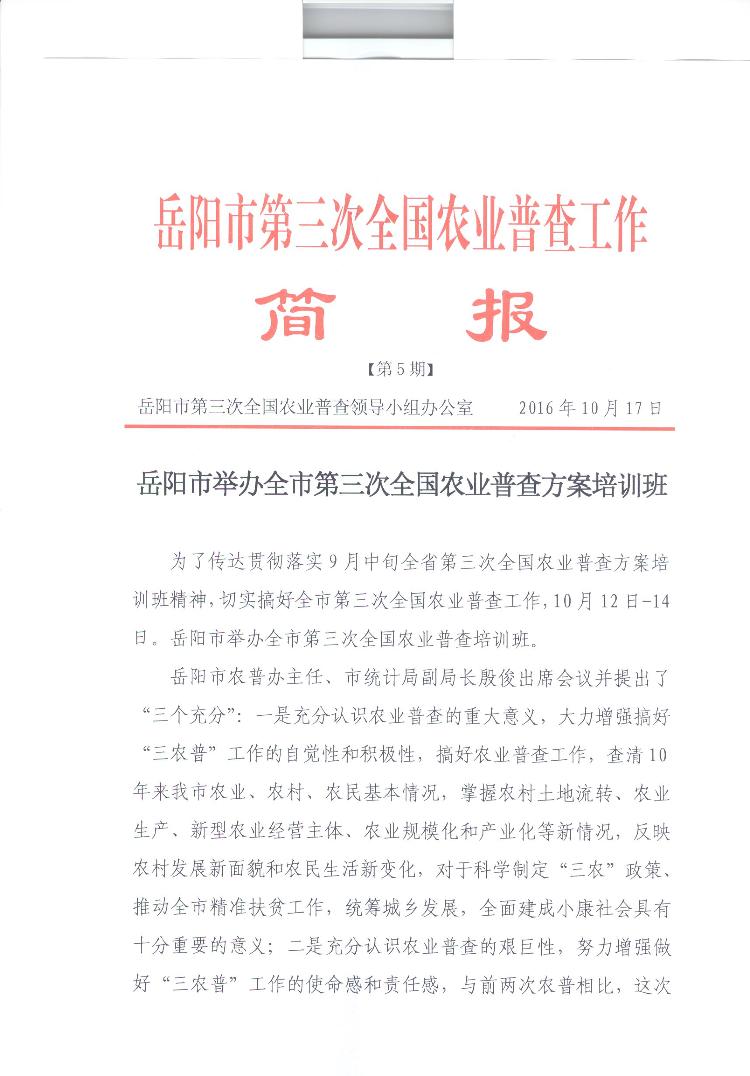 岳阳市第三次全国农业普查工作

简　报

【第5期】

岳阳市第三次全国农业普查领导小组办公室　　2016年10月17日

岳阳市举办全市第三次全国农业普查方案培训班

为了传达贯彻落实9月中旬全省第三次全国农业普查方案培训班精神，切实搞好全市第三次全国农业普查工作，10月12日-14日。岳阳市举办全市第三次全国农业普查培训班。

岳阳市农普办主任、市统计局副局长殷俊出席会议并提出了“三个充分”：--是充分认识农业普查的重大意义，大力增强搞好“三农普”工作的自觉性和积极性，搞好农业普查工作，查清10年来我市农业、农村、农民基本情况，掌握农村土地流转、农业生产、新型农业经营主体、农业规模化和产业化等新情况，反映农村发展新面貌和农民生活新变化，对于科学制定“三农”政策、推动全市精准扶贫工作，统筹城乡发展，全面建成小康社会具有十分重要的意义；二是充分认识农业普查的艰巨性，努力增强做好“三农普”工作的使命感和责任感，与前两次农普相比，这次